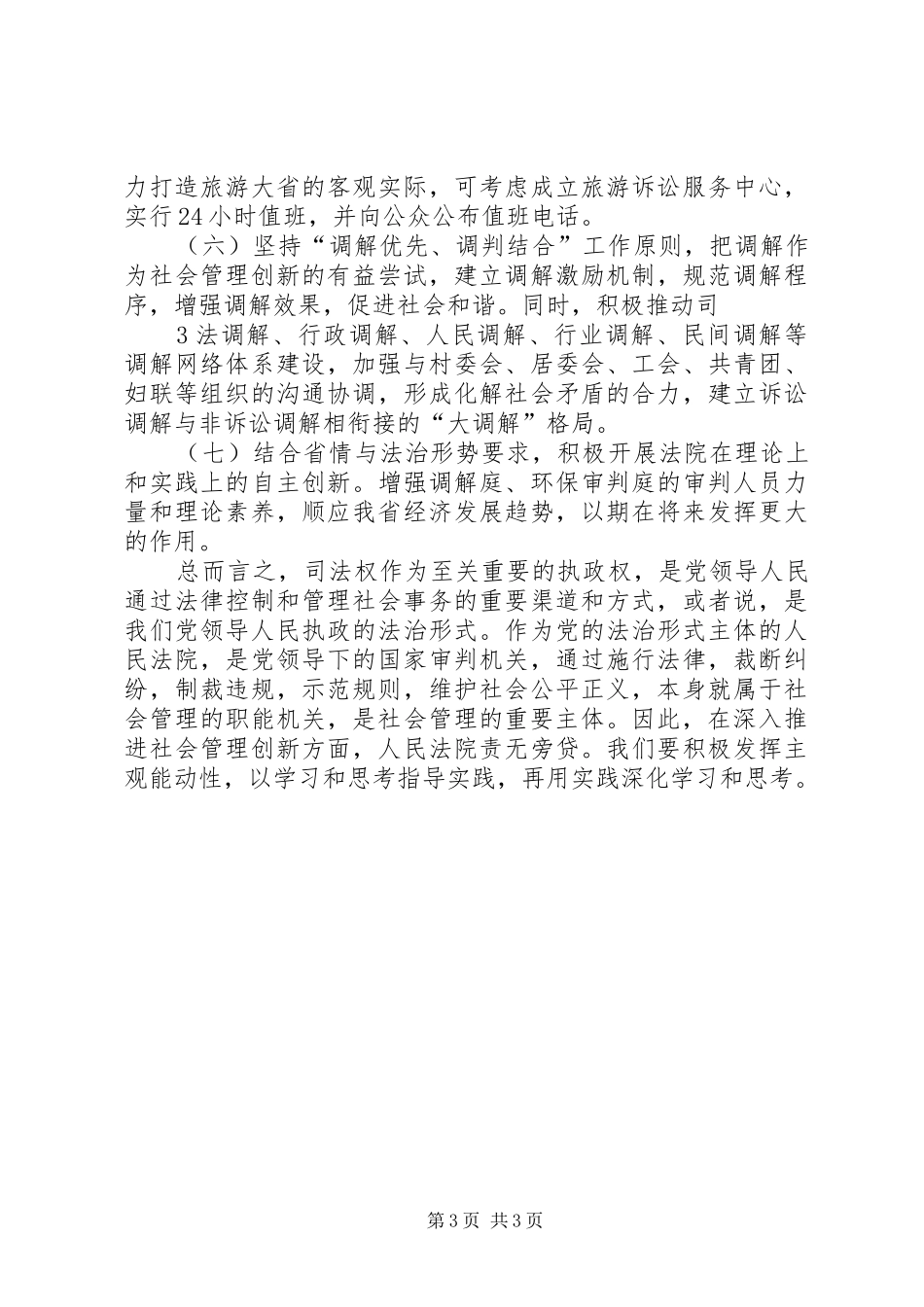 力打造旅游大省的客观实际，可考虑成立旅游诉讼服务中心，实行24小时值班，并向公众公布值班电话。

（六）坚持“调解优先、调判结合”工作原则，把调解作为社会管理创新的有益尝试，建立调解激励机制，规范调解程序，增强调解效果，促进社会和谐。同时，积极推动司

3法调解、行政调解、人民调解、行业调解、民间调解等调解网络体系建设，加强与村委会、居委会、工会、共青团、妇联等组织的沟通协调，形成化解社会矛盾的合力，建立诉讼调解与非诉讼调解相衔接的“大调解”格局。

（七）结合省情与法治形势要求，积极开展法院在理论上和实践上的自主创新。增强调解庭、环保审判庭的审判人员力量和理论素养，顺应我省经济发展趋势，以期在将来发挥更大的作用。

总而言之，司法权作为至关重要的执政权，是党领导人民通过法律控制和管理社会事务的重要渠道和方式，或者说，是我们党领导人民执政的法治形式。作为党的法治形式主体的人民法院，是党领导下的国家审判机关，通过施行法律，裁断纠纷，制裁违规，示范规则，维护社会公平正义，本身就属于社会管理的职能机关，是社会管理的重要主体。因此，在深入推进社会管理创新方面，人民法院责无旁贷。我们要积极发挥主观能动性，以学习和思考指导实践，再用实践深化学习和思考。

第3页 共3页